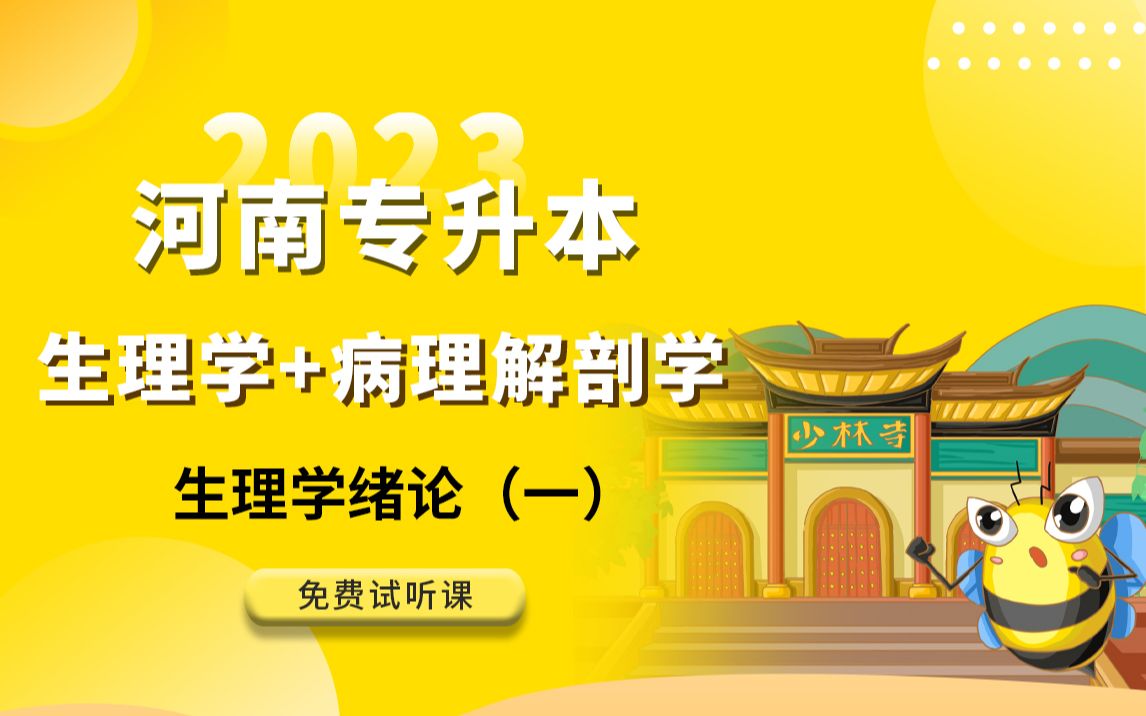 2023
河南专升本
生理学+病理解剖学
生理学绪论（一）
免费试听课
少林寺